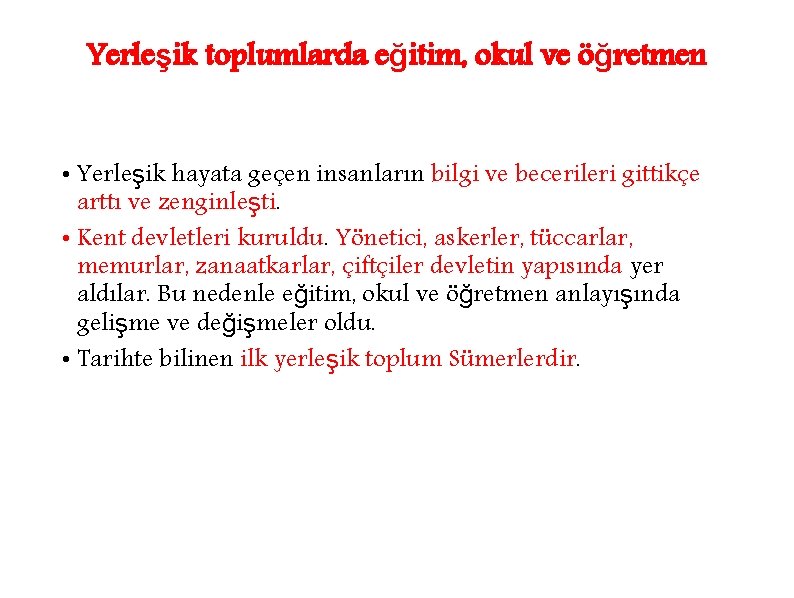 Yerleşik toplumlarda eğitim, okul ve öğretmen

• Yerleşik hayata geçen insanların bilgi ve becerileri gittikçe arttı ve zenginleşti.

• Kent devletleri kuruldu. Yönetici, askerler, tüccarlar, memurlar, zanaatkarlar, çiftçiler devletin yapısında yer aldılar. Bu nedenle eğitim, okul ve öğretmen anlayışında gelişme ve değişmeler oldu.

• Tarihte bilinen ilk yerleşik toplum Sümerlerdir.